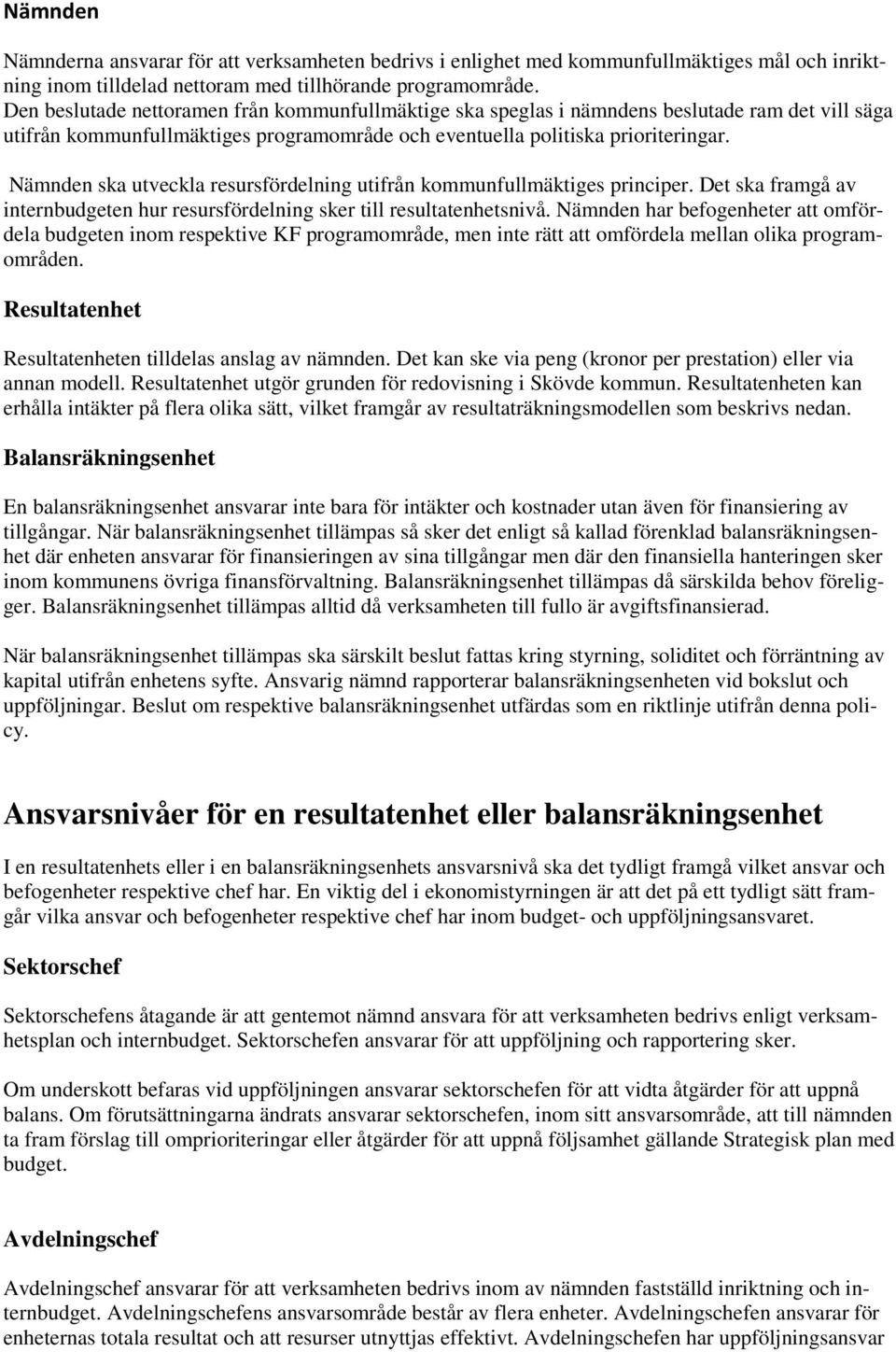 Nämnden

Nämnderna ansvarar för att verksamheten bedrivs i enlighet med kommunfullmäktiges mål och inriktning inom tilldelad nettoram med tillhörande programområde. Den beslutade nettoramen från kommunfullmäktige ska speglas i nämndens beslutade ram det vill säga utifrån kommunfullmäktiges programområde och eventuella politiska prioriteringar.

Nämnden ska utveckla resursfördelning utifrån kommunfullmäktiges principer. Det ska framgå av internbudgeten hur resursfördelning sker till resultatenhetsnivå. Nämnden har befogenheter att omfördela budgeten inom respektive KF programområde, men inte rätt att omfördela mellan olika programområden.

Resultatenhet

Resultatenheten tilldelas anslag av nämnden. Det kan ske via peng (kronor per prestation) eller via annan modell. Resultatenhet utgör grunden för redovisning i Skövde kommun. Resultatenheten kan erhålla intäkter på flera olika sätt, vilket framgår av resultaträkningsmodellen som beskrivs nedan.

Balansräkningsenhet

En balansräkningsenhet ansvarar inte bara för intäkter och kostnader utan även för finansiering av tillgångar. När balansräkningsenhet tillämpas så sker det enligt så kallad förenklad balansräkningsenhet där enheten ansvarar för finansieringen av sina tillgångar men där den finansiella hanteringen sker inom kommunens övriga finansförvaltning. Balansräkningsenhet tillämpas då särskilda behov föreligger. Balansräkningsenhet tillämpas alltid då verksamheten till fullo är avgiftsfinansierad.

När balansräkningsenhet tillämpas ska särskilt beslut fattas kring styrning, soliditet och förräntning av kapital utifrån enhetens syfte. Ansvarig nämnd rapporterar balansräkningsenheten vid bokslut och uppföljningar. Beslut om respektive balansräkningsenhet utfärdas som en riktlinje utifrån denna policy.

Ansvarsnivåer för en resultatenhet eller balansräkningsenhet

I en resultatenhets eller i en balansräkningsenhets ansvarsnivå ska det tydligt framgå vilket ansvar och befogenheter respektive chef har. En viktig del i ekonomistyrningen är att det på ett tydligt sätt framgår vilka ansvar och befogenheter respektive chef har inom budget- och uppföljningsansvaret.

Sektorschef

Sektorschefens åtagande är att gentemot nämnd ansvara för att verksamheten bedrivs enligt verksamhetsplan och internbudget. Sektorschefen ansvarar för att uppföljning och rapportering sker.

Om underskott befaras vid uppföljningen ansvarar sektorschefen för att vidta åtgärder för att uppnå balans. Om förutsättningarna ändrats ansvarar sektorschefen, inom sitt ansvarsområde, att till nämnden ta fram förslag till omprioriteringar eller åtgärder för att uppnå följsamhet gällande Strategisk plan med budget.

Avdelningschef

Avdelningschef ansvarar för att verksamheten bedrivs inom av nämnden fastställd inriktning och internbudget. Avdelningschefens ansvarsområde består av flera enheter. Avdelningschefen ansvarar för enheternas totala resultat och att resurser utnyttjas effektivt. Avdelningschefen har uppföljningsansvar